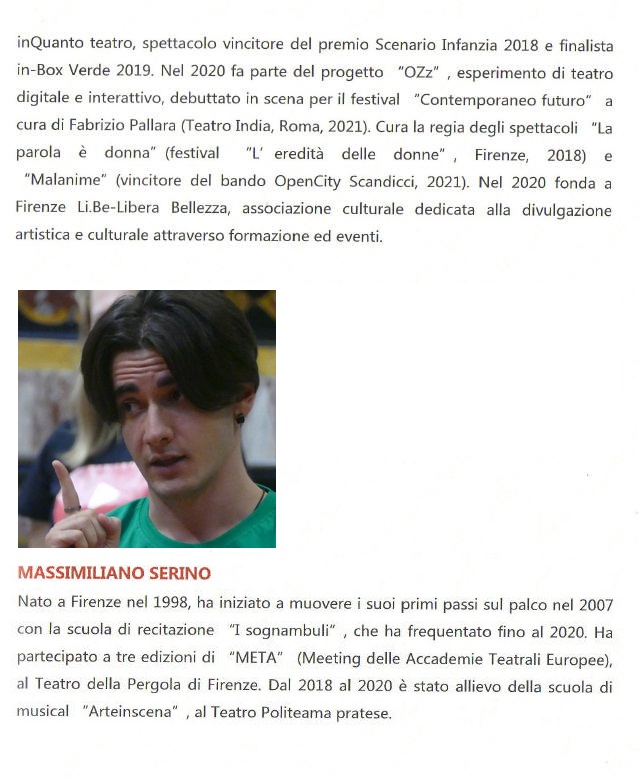 inQuanto teatro, spettacolo vincitore del premio Scenario Infanzia 2018 e finalista in-Box Verde 2019. Nel 2020 fa parte del progetto "OZz", esperimento di teatro digitale e interattivo, debuttato in scena per il festival "Contemporaneo futuro" a cura di Fabrizio Pallara (Teatro India, Roma, 2021). Cura la regia degli spettacoli "La parola è donna" (festival "L' eredità delle donne", Firenze, 2018) e "Malanime" (vincitore del bando OpenCity Scandicci, 2021). Nel 2020 fonda a Firenze Li.Be-Libera Bellezza, associazione culturale dedicata alla divulgazione artistica e culturale attraverso formazione ed eventi.

MASSIMILIANO SERINO

Nato a Firenze nel 1998, ha iniziato a muovere i suoi primi passi sul palco nel 2007 con la scuola di recitazione "I sognambuli", che ha frequentato fino al 2020. Ha partecipato a tre edizioni di "META" (Meeting delle Accademie Teatrali Europee), al Teatro della Pergola di Firenze. Dal 2018 al 2020 è stato allievo della scuola di musical "Arteinscena", al Teatro Politeama pratese.